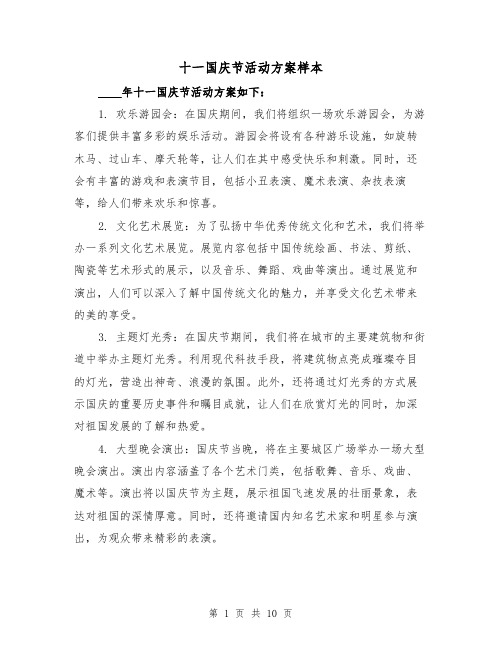 十一国庆节活动方案样本

____年十一国庆节活动方案如下：

1. 欢乐游园会：在国庆期间，我们将组织一场欢乐游园会，为游客们提供丰富多彩的娱乐活动。游园会将设有各种游乐设施，如旋转木马、过山车、摩天轮等，让人们在其中感受快乐和刺激。同时，还会有丰富的游戏和表演节目，包括小丑表演、魔术表演、杂技表演等，给人们带来欢乐和惊喜。

2. 文化艺术展览：为了弘扬中华优秀传统文化和艺术，我们将举办一系列文化艺术展览。展览内容包括中国传统绘画、书法、剪纸、陶瓷等艺术形式的展示，以及音乐、舞蹈、戏曲等演出。通过展览和演出，人们可以深入了解中国传统文化的魅力，并享受文化艺术带来的美的享受。

3. 主题灯光秀：在国庆节期间，我们将在城市的主要建筑物和街道中举办主题灯光秀。利用现代科技手段，将建筑物点亮成璀璨夺目的灯光，营造出神奇、浪漫的氛围。此外，还将通过灯光秀的方式展示国庆的重要历史事件和瞩目成就，让人们在欣赏灯光的同时，加深对祖国发展的了解和热爱。

4. 大型晚会演出：国庆节当晚，将在主要城区广场举办一场大型晚会演出。演出内容涵盖了各个艺术门类，包括歌舞、音乐、戏曲、魔术等。演出将以国庆节为主题，展示祖国飞速发展的壮丽景象，表达对祖国的深情厚意。同时，还将邀请国内知名艺术家和明星参与演出，为观众带来精彩的表演。

第 1 页 共 10 页